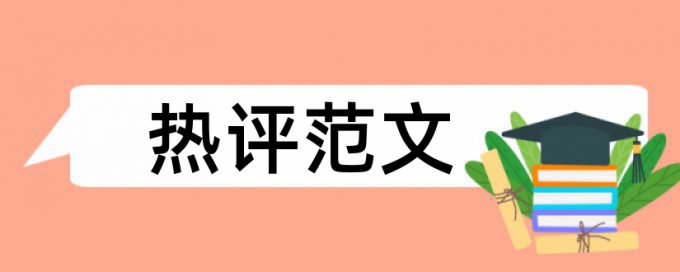 热评范文